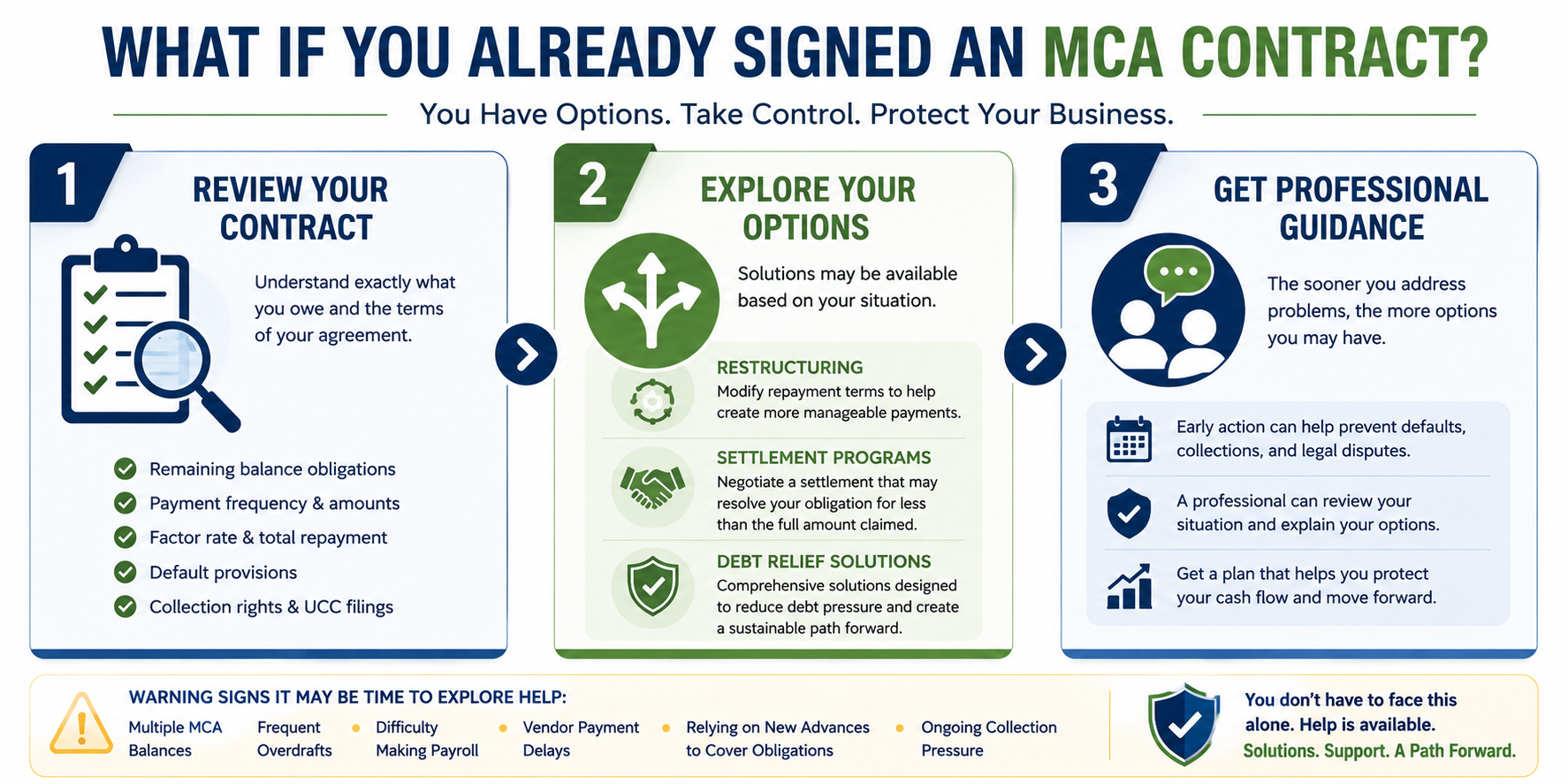 WHAT IF YOU ALREADY SIGNED AN MCA CONTRACT?

You Have Options. Take Control. Protect Your Business.

1

REVIEW YOUR CONTRACT

Understand exactly what you owe and the terms of your agreement.

Remaining balance obligations
Payment frequency & amounts
Factor rate & total repayment
Default provisions
Collection rights & UCC filings

2

EXPLORE YOUR OPTIONS

Solutions may be available based on your situation.

RESTRUCTURING
Modify repayment terms to help create more manageable payments.

SETTLEMENT PROGRAMS
Negotiate a settlement that may resolve your obligation for less than the full amount claimed.

DEBT RELIEF SOLUTIONS
Comprehensive solutions designed to reduce debt pressure and create a sustainable path forward.

3

GET PROFESSIONAL GUIDANCE

The sooner you address problems, the more options you may have.

Early action can help prevent defaults, collections, and legal disputes.

A professional can review your situation and explain your options.

Get a plan that helps you protect your cash flow and move forward.

WARNING SIGNS IT MAY BE TIME TO EXPLORE HELP:

Multiple MCA Balances
Frequent Overdrafts
Difficulty Making Payroll
Vendor Payment Delays
Relying on New Advances to Cover Obligations
Ongoing Collection Pressure

You don't have to face this alone. Help is available.
Solutions. Support. A Path Forward.